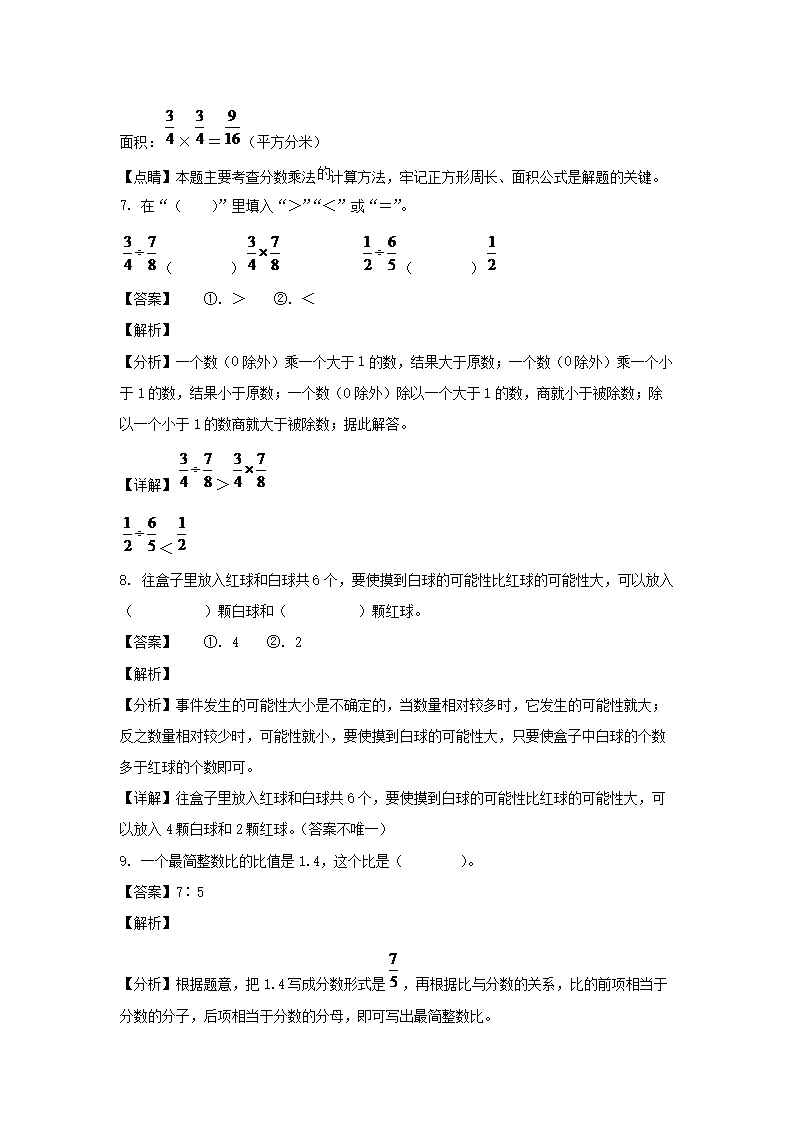 面积：$\frac{3}{4}\times\frac{3}{4}=\frac{9}{16}$（平方分米）

【点睛】本题主要考查分数乘法的计算方法，牢记正方形周长、面积公式是解题的关键。

7. 在“（　　）”里填入“＞”“＜”或“＝”。

$\frac{3}{4}\div\frac{7}{8}$（　　）$\frac{3}{4}\times\frac{7}{8}$　　$\frac{1}{2}\div\frac{6}{5}$（　　）$\frac{1}{2}$

【答案】　①. ＞　②. ＜

【解析】

【分析】一个数（0除外）乘一个大于1的数，结果大于原数；一个数（0除外）乘一个小于1的数，结果小于原数；一个数（0除外）除以一个大于1的数，商就小于被除数；除以一个小于1的数商就大于被除数；据此解答。

【详解】$\frac{3}{4}\div\frac{7}{8}>\frac{3}{4}\times\frac{7}{8}$

$\frac{1}{2}\div\frac{6}{5}<\frac{1}{2}$

8. 往盒子里放入红球和白球共6个，要使摸到白球的可能性比红球的可能性大，可以放入（　　）颗白球和（　　）颗红球。

【答案】　①. 4　②. 2

【解析】

【分析】事件发生的可能性大小是不确定的，当数量相对较多时，它发生的可能性就大；反之数量相对较少时，可能性就小，要使摸到白球的可能性大，只要使盒子中白球的个数多于红球的个数即可。

【详解】往盒子里放入红球和白球共6个，要使摸到白球的可能性比红球的可能性大，可以放入4颗白球和2颗红球。（答案不唯一）

9. 一个最简整数比的比值是1.4，这个比是（　　）。

【答案】7∶5

【解析】

【分析】根据题意，把1.4写成分数形式是$\frac{7}{5}$，再根据比与分数的关系，比的前项相当于分数的分子，后项相当于分数的分母，即可写出最简整数比。